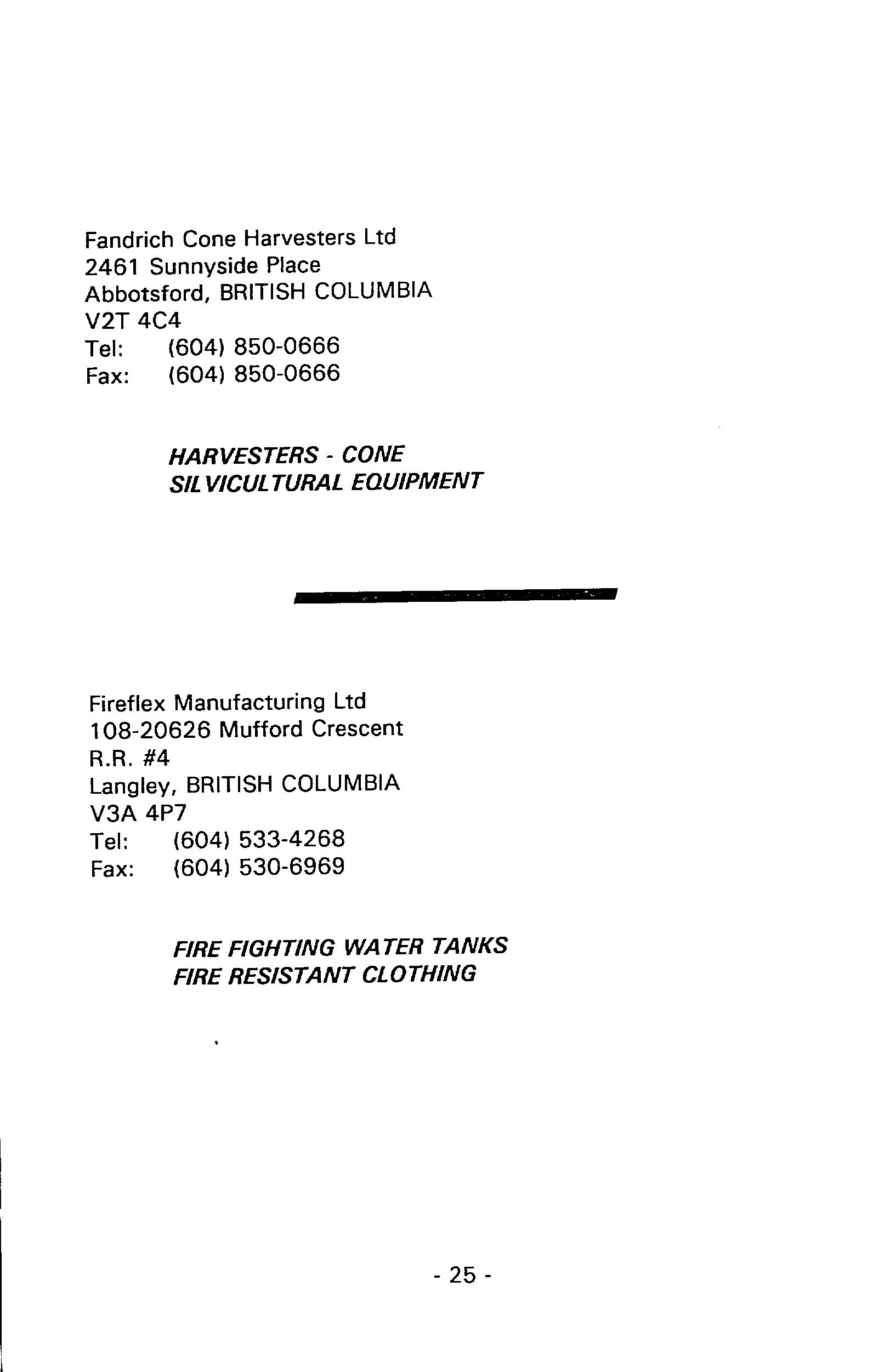 Fandrich Cone Harvesters Ltd
2461 Sunnyside Place
Abbotsford, BRITISH COLUMBIA
V2T 4C4
Tel: (604) 850-0666
Fax: (604) 850-0666

HARVESTERS - CONE
SILVICULTURAL EQUIPMENT

Fireflex Manufacturing Ltd
108-20626 Mufford Crescent
R.R. #4
Langley, BRITISH COLUMBIA
V3A 4P7
Tel: (604) 533-4268
Fax: (604) 530-6969

FIRE FIGHTING WATER TANKS
FIRE RESISTANT CLOTHING

- 25 -